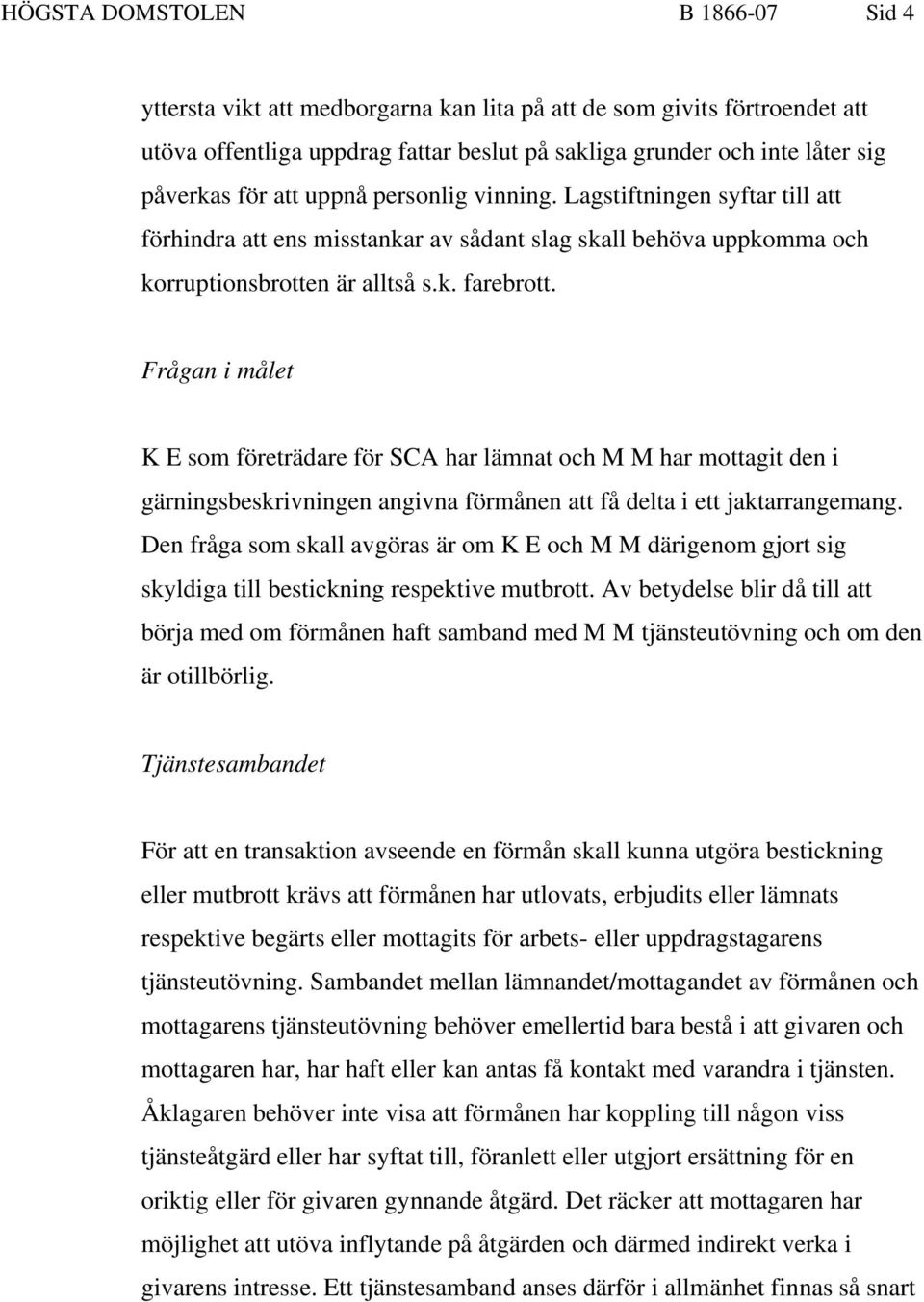 HÖGSTA DOMSTOLEN B 1866-07 Sid 4

yttersta vikt att medborgarna kan lita på att de som givits förtroendet att utöva offentliga uppdrag fattar beslut på sakliga grunder och inte låter sig påverkas för att uppnå personlig vinning. Lagstiftningen syftar till att förhindra att ens misstankar av sådant slag skall behöva uppkomma och korruptionsbrotten är alltså s.k. farebrott.

Frågan i målet

K E som företrädare för SCA har lämnat och M M har mottagit den i gärningsbeskrivningen angivna förmånen att få delta i ett jaktarrangemang. Den fråga som skall avgöras är om K E och M M därigenom gjort sig skyldiga till bestickning respektive mutbrott. Av betydelse blir då till att börja med om förmånen haft samband med M M tjänsteutövning och om den är otillbörlig.

Tjänstesambandet

För att en transaktion avseende en förmån skall kunna utgöra bestickning eller mutbrott krävs att förmånen har utlovats, erbjudits eller lämnats respektive begärts eller mottagits för arbets- eller uppdragstagarens tjänsteutövning. Sambandet mellan lämnandet/mottagandet av förmånen och mottagarens tjänsteutövning behöver emellertid bara bestå i att givaren och mottagaren har, har haft eller kan antas få kontakt med varandra i tjänsten. Åklagaren behöver inte visa att förmånen har koppling till någon viss tjänsteåtgärd eller har syftat till, föranlett eller utgjort ersättning för en oriktig eller för givaren gynnande åtgärd. Det räcker att mottagaren har möjlighet att utöva inflytande på åtgärden och därmed indirekt verka i givarens intresse. Ett tjänstesamband anses därför i allmänhet finnas så snart